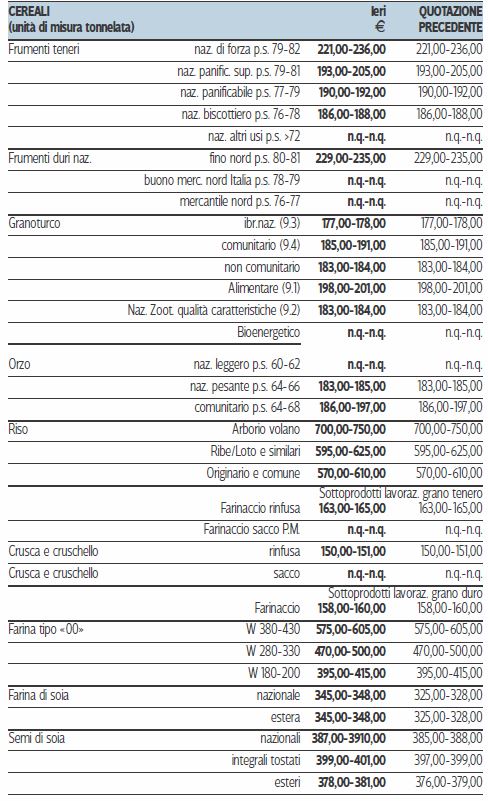 | CEREALI (unità di misura tonnelata) | | Ieri € | QUOTAZIONE PRECEDENTE |
|---|---|---|---|
| Frumenti teneri | naz. di forza p.s. 79-82 | 221,00-236,00 | 221,00-236,00 |
| | naz. panific. sup. p.s. 79-81 | 193,00-205,00 | 193,00-205,00 |
| | naz. panificabile p.s. 77-79 | 190,00-192,00 | 190,00-192,00 |
| | naz. biscottiero p.s. 76-78 | 186,00-188,00 | 186,00-188,00 |
| | naz. altri usi p.s. >72 | n.q.-n.q. | n.q.-n.q. |
| Frumenti duri naz. | fino nord p.s. 80-81 | 229,00-235,00 | 229,00-235,00 |
| | buono merc. nord Italia p.s. 78-79 | n.q.-n.q. | n.q.-n.q. |
| | mercantile nord p.s. 76-77 | n.q.-n.q. | n.q.-n.q. |
| Granoturco | ibr.naz. (9.3) | 177,00-178,00 | 177,00-178,00 |
| | comunitario (9.4) | 185,00-191,00 | 185,00-191,00 |
| | non comunitario | 183,00-184,00 | 183,00-184,00 |
| | Alimentare (9.1) | 198,00-201,00 | 198,00-201,00 |
| | Naz. Zoot. qualità caratteristiche (9.2) | 183,00-184,00 | 183,00-184,00 |
| | Bioenergetico | n.q.-n.q. | n.q.-n.q. |
| Orzo | naz. leggero p.s. 60-62 | n.q.-n.q. | n.q.-n.q. |
| | naz. pesante p.s. 64-66 | 183,00-185,00 | 183,00-185,00 |
| | comunitario p.s. 64-68 | 186,00-197,00 | 186,00-197,00 |
| Riso | Arborio volano | 700,00-750,00 | 700,00-750,00 |
| | Ribe/Loto e similari | 595,00-625,00 | 595,00-625,00 |
| | Originario e comune | 570,00-610,00 | 570,00-610,00 |
| | | Sottoprodotti lavoraz. grano tenero | |
| | Farinaccio rinfusa | 163,00-165,00 | 163,00-165,00 |
| | Farinaccio sacco P.M. | n.q.-n.q. | n.q.-n.q. |
| Crusca e cruschello | rinfusa | 150,00-151,00 | 150,00-151,00 |
| Crusca e cruschello | sacco | n.q.-n.q. | n.q.-n.q. |
| | | Sottoprodotti lavoraz. grano duro | |
| | Farinaccio | 158,00-160,00 | 158,00-160,00 |
| Farina tipo «00» | W 380-430 | 575,00-605,00 | 575,00-605,00 |
| | W 280-330 | 470,00-500,00 | 470,00-500,00 |
| | W 180-200 | 395,00-415,00 | 395,00-415,00 |
| Farina di soia | nazionale | 345,00-348,00 | 325,00-328,00 |
| | estera | 345,00-348,00 | 325,00-328,00 |
| Semi di soia | nazionali | 387,00-3910,00 | 385,00-388,00 |
| | integrali tostati | 399,00-401,00 | 397,00-399,00 |
| | esteri | 378,00-381,00 | 376,00-379,00 |